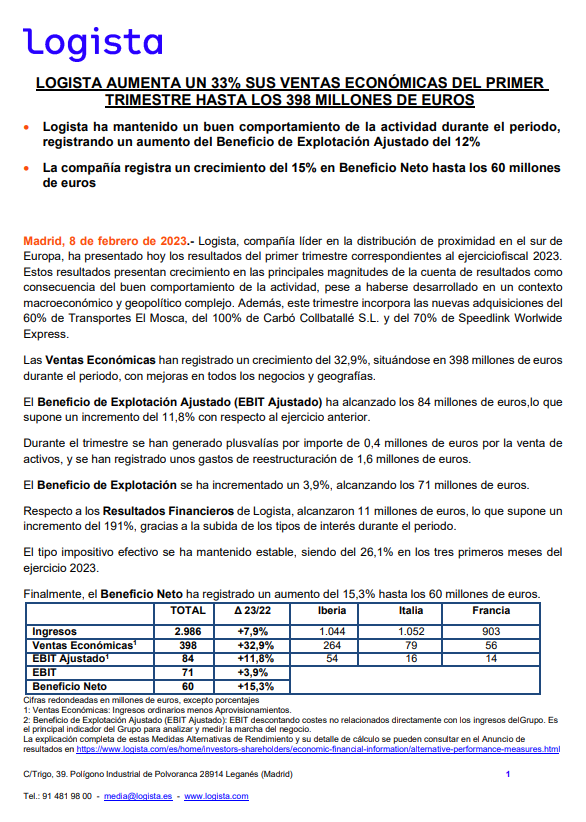 logista

LOGISTA AUMENTA UN 33% SUS VENTAS ECONÓMICAS DEL PRIMER TRIMESTRE HASTA LOS 398 MILLONES DE EUROS

• Logista ha mantenido un buen comportamiento de la actividad durante el periodo, registrando un aumento del Beneficio de Explotación Ajustado del 12%

• La compañía registra un crecimiento del 15% en Beneficio Neto hasta los 60 millones de euros

Madrid, 8 de febrero de 2023.- Logista, compañía líder en la distribución de proximidad en el sur de Europa, ha presentado hoy los resultados del primer trimestre correspondientes al ejerciciofiscal 2023. Estos resultados presentan crecimiento en las principales magnitudes de la cuenta de resultados como consecuencia del buen comportamiento de la actividad, pese a haberse desarrollado en un contexto macroeconómico y geopolítico complejo. Además, este trimestre incorpora las nuevas adquisiciones del 60% de Transportes El Mosca, del 100% de Carbó Collbatallé S.L. y del 70% de Speedlink Worlwide Express.

Las Ventas Económicas han registrado un crecimiento del 32,9%, situándose en 398 millones de euros durante el periodo, con mejoras en todos los negocios y geografías.

El Beneficio de Explotación Ajustado (EBIT Ajustado) ha alcanzado los 84 millones de euros,lo que supone un incremento del 11,8% con respecto al ejercicio anterior.

Durante el trimestre se han generado plusvalías por importe de 0,4 millones de euros por la venta de activos, y se han registrado unos gastos de reestructuración de 1,6 millones de euros.

El Beneficio de Explotación se ha incrementado un 3,9%, alcanzando los 71 millones de euros.

Respecto a los Resultados Financieros de Logista, alcanzaron 11 millones de euros, lo que supone un incremento del 191%, gracias a la subida de los tipos de interés durante el periodo.

El tipo impositivo efectivo se ha mantenido estable, siendo del 26,1% en los tres primeros meses del ejercicio 2023.

Finalmente, el Beneficio Neto ha registrado un aumento del 15,3% hasta los 60 millones de euros.

| | TOTAL | Δ 23/22 | Iberia | Italia | Francia |
|---|---|---|---|---|---|
| Ingresos | 2.986 | +7,9% | 1.044 | 1.052 | 903 |
| Ventas Económicas$^1$ | 398 | +32,9% | 264 | 79 | 56 |
| EBIT Ajustado$^1$ | 84 | +11,8% | 54 | 16 | 14 |
| EBIT | 71 | +3,9% | | | |
| Beneficio Neto | 60 | +15,3% | | | |

Cifras redondeadas en millones de euros, excepto porcentajes
1: Ventas Económicas: Ingresos ordinarios menos Aprovisionamientos.
2: Beneficio de Explotación Ajustado (EBIT Ajustado): EBIT descontando costes no relacionados directamente con los ingresos delGrupo. Es el principal indicador del Grupo para analizar y medir la marcha del negocio.
La explicación completa de estas Medidas Alternativas de Rendimiento y su detalle de cálculo se pueden consultar en el Anuncio de resultados en https://www.logista.com/es/home/investors-shareholders/economic-financial-information/alternative-performance-measures.html

C/Trigo, 39. Polígono Industrial de Polvoranca 28914 Leganés (Madrid) 1

Tel.: 91 481 98 00 - media@logista.es - www.logista.com